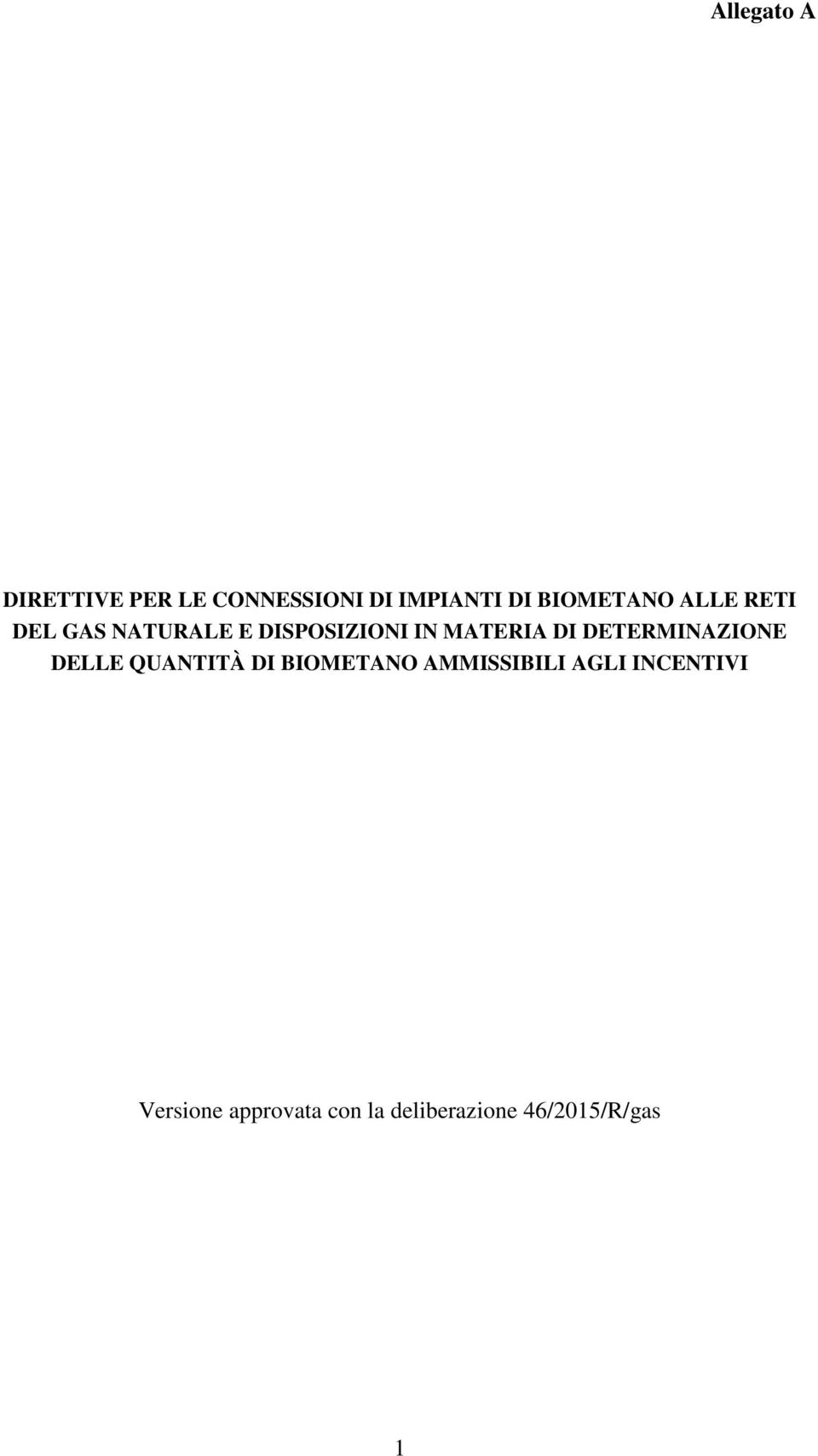 Allegato A

DIRETTIVE PER LE CONNESSIONI DI IMPIANTI DI BIOMETANO ALLE RETI DEL GAS NATURALE E DISPOSIZIONI IN MATERIA DI DETERMINAZIONE DELLE QUANTITÀ DI BIOMETANO AMMISSIBILI AGLI INCENTIVI

Versione approvata con la deliberazione 46/2015/R/gas

1